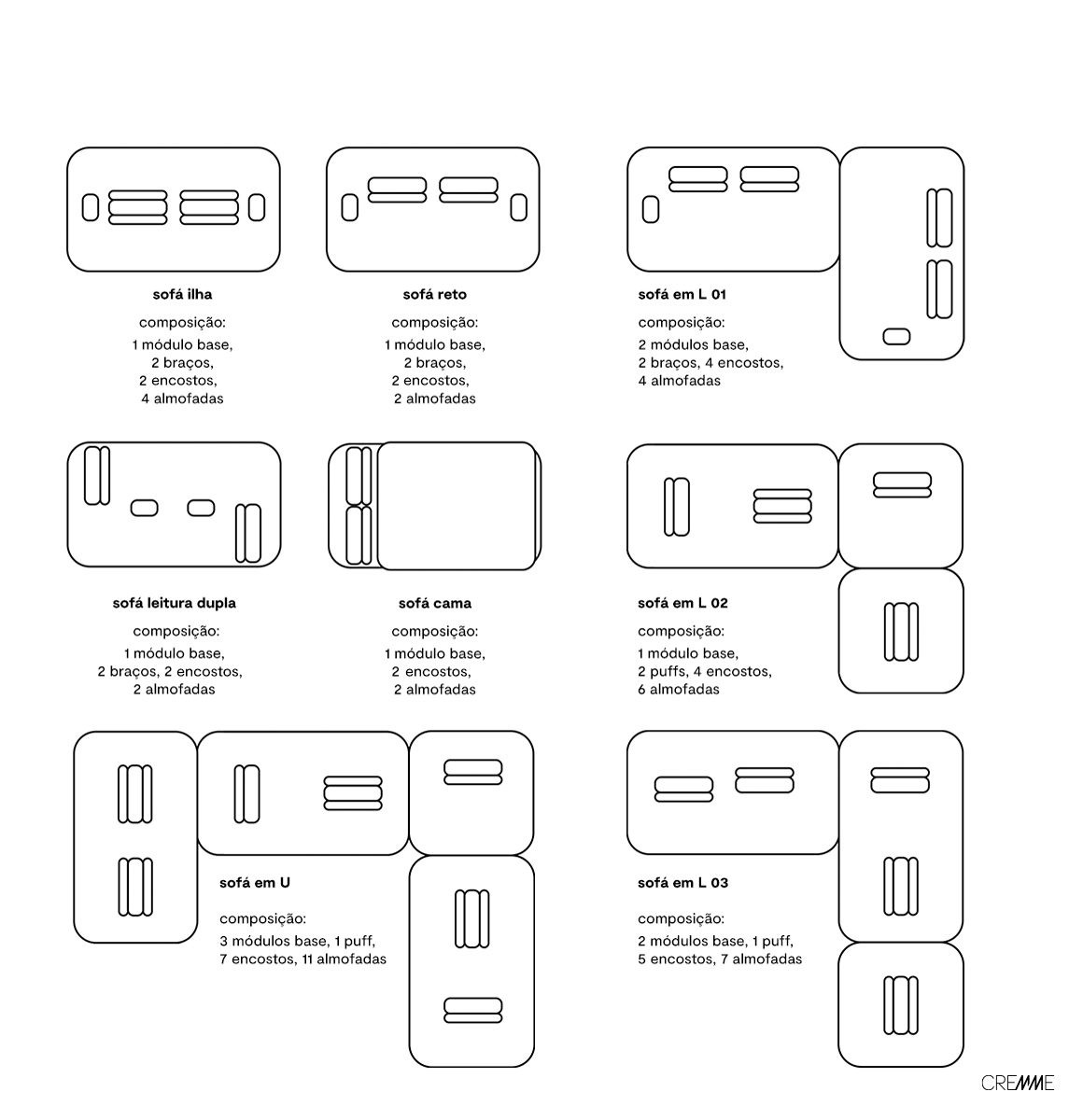 sofá ilha

composição:
1 módulo base,
2 braços,
2 encostos,
4 almofadas

sofá reto

composição:
1 módulo base,
2 braços,
2 encostos,
2 almofadas

sofá em L 01

composição:
2 módulos base,
2 braços, 4 encostos,
4 almofadas

sofá leitura dupla

composição:
1 módulo base,
2 braços, 2 encostos,
2 almofadas

sofá cama

composição:
1 módulo base,
2 encostos,
2 almofadas

sofá em L 02

composição:
1 módulo base,
2 puffs, 4 encostos,
6 almofadas

sofá em U

composição:
3 módulos base, 1 puff,
7 encostos, 11 almofadas

sofá em L 03

composição:
2 módulos base, 1 puff,
5 encostos, 7 almofadas

CREMME